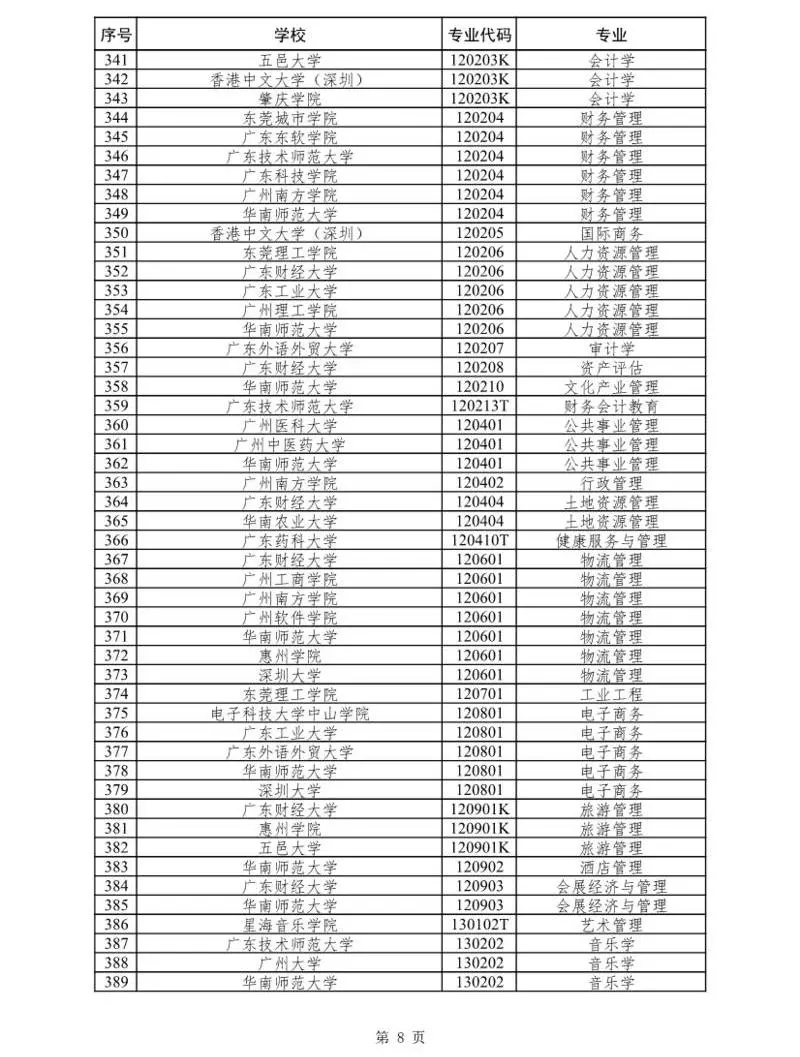 | 序号 | 学校 | 专业代码 | 专业 |
|---|---|---|---|
| 341 | 五邑大学 | 120203K | 会计学 |
| 342 | 香港中文大学（深圳） | 120203K | 会计学 |
| 343 | 肇庆学院 | 120203K | 会计学 |
| 344 | 东莞城市学院 | 120204 | 财务管理 |
| 345 | 广东东软学院 | 120204 | 财务管理 |
| 346 | 广东技术师范大学 | 120204 | 财务管理 |
| 347 | 广东科技学院 | 120204 | 财务管理 |
| 348 | 广州南方学院 | 120204 | 财务管理 |
| 349 | 华南师范大学 | 120204 | 财务管理 |
| 350 | 香港中文大学（深圳） | 120205 | 国际商务 |
| 351 | 东莞理工学院 | 120206 | 人力资源管理 |
| 352 | 广东财经大学 | 120206 | 人力资源管理 |
| 353 | 广东工业大学 | 120206 | 人力资源管理 |
| 354 | 广州理工学院 | 120206 | 人力资源管理 |
| 355 | 华南师范大学 | 120206 | 人力资源管理 |
| 356 | 广东外语外贸大学 | 120207 | 审计学 |
| 357 | 广东财经大学 | 120208 | 资产评估 |
| 358 | 华南师范大学 | 120210 | 文化产业管理 |
| 359 | 广东技术师范大学 | 120213T | 财务会计教育 |
| 360 | 广州医科大学 | 120401 | 公共事业管理 |
| 361 | 广州中医药大学 | 120401 | 公共事业管理 |
| 362 | 华南师范大学 | 120401 | 公共事业管理 |
| 363 | 广州南方学院 | 120402 | 行政管理 |
| 364 | 广东财经大学 | 120404 | 土地资源管理 |
| 365 | 华南农业大学 | 120404 | 土地资源管理 |
| 366 | 广东药科大学 | 120410T | 健康服务与管理 |
| 367 | 广东财经大学 | 120601 | 物流管理 |
| 368 | 广州工商学院 | 120601 | 物流管理 |
| 369 | 广州南方学院 | 120601 | 物流管理 |
| 370 | 广州软件学院 | 120601 | 物流管理 |
| 371 | 华南师范大学 | 120601 | 物流管理 |
| 372 | 惠州学院 | 120601 | 物流管理 |
| 373 | 深圳大学 | 120601 | 物流管理 |
| 374 | 东莞理工学院 | 120701 | 工业工程 |
| 375 | 电子科技大学中山学院 | 120801 | 电子商务 |
| 376 | 广东工业大学 | 120801 | 电子商务 |
| 377 | 广东外语外贸大学 | 120801 | 电子商务 |
| 378 | 华南师范大学 | 120801 | 电子商务 |
| 379 | 深圳大学 | 120801 | 电子商务 |
| 380 | 广东财经大学 | 120901K | 旅游管理 |
| 381 | 惠州学院 | 120901K | 旅游管理 |
| 382 | 五邑大学 | 120901K | 旅游管理 |
| 383 | 华南师范大学 | 120902 | 酒店管理 |
| 384 | 广东财经大学 | 120903 | 会展经济与管理 |
| 385 | 华南师范大学 | 120903 | 会展经济与管理 |
| 386 | 星海音乐学院 | 130102T | 艺术管理 |
| 387 | 广东技术师范大学 | 130202 | 音乐学 |
| 388 | 广州大学 | 130202 | 音乐学 |
| 389 | 华南师范大学 | 130202 | 音乐学 |

第8页